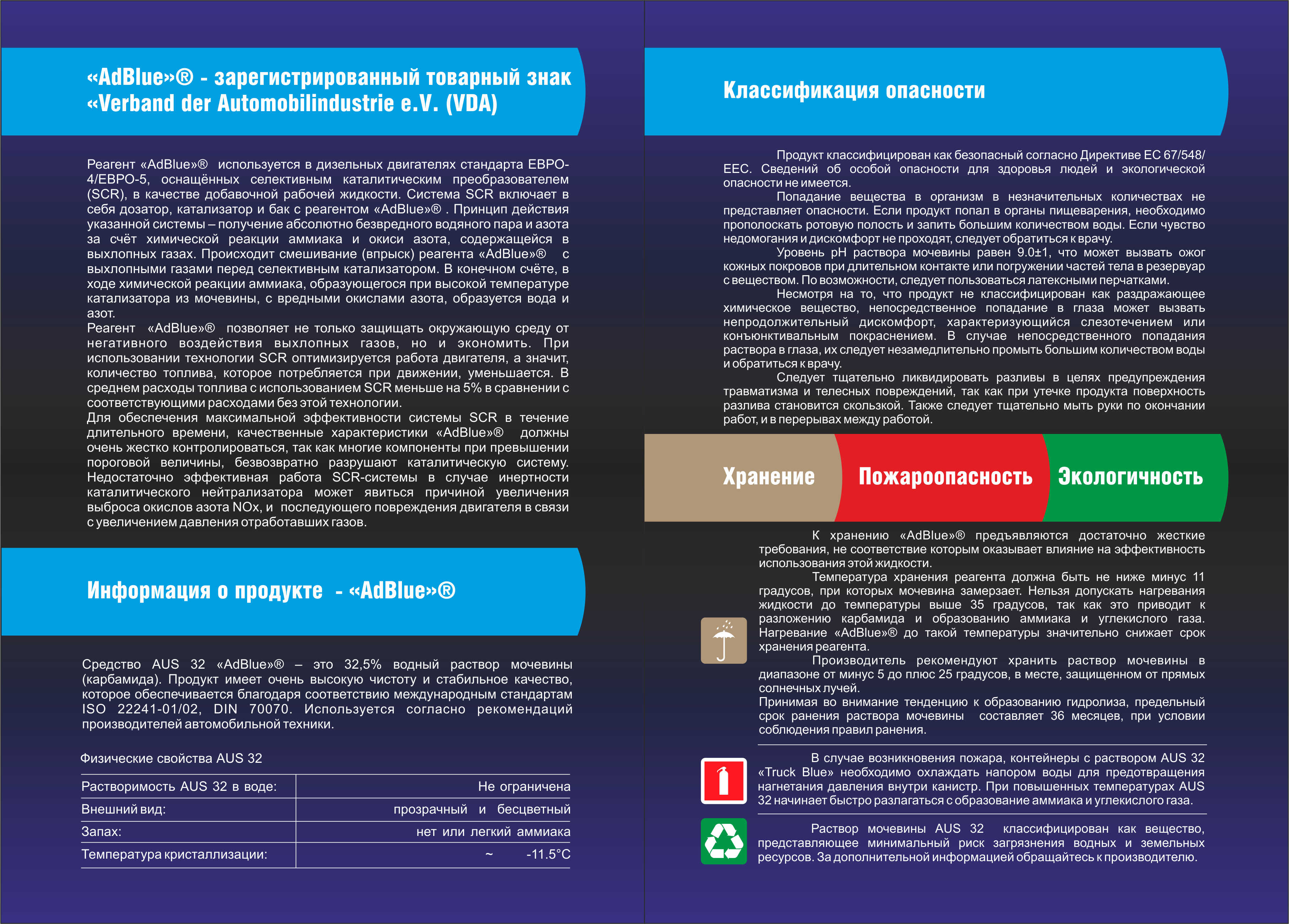 «AdBlue»® - зарегистрированный товарный знак «Verband der Automobilindustrie e.V. (VDA)

Реагент «AdBlue»® используется в дизельных двигателях стандарта ЕВРО-4/ЕВРО-5, оснащённых селективным каталитическим преобразователем (SCR), в качестве добавочной рабочей жидкости. Система SCR включает в себя дозатор, катализатор и бак с реагентом «AdBlue»® . Принцип действия указанной системы – получение абсолютно безвредного водяного пара и азота за счёт химической реакции аммиака и окиси азота, содержащейся в выхлопных газах. Происходит смешивание (впрыск) реагента «AdBlue»® с выхлопными газами перед селективным катализатором. В конечном счёте, в ходе химической реакции аммиака, образующегося при высокой температуре катализатора из мочевины, с вредными окислами азота, образуется вода и азот.
Реагент «AdBlue»® позволяет не только защищать окружающую среду от негативного воздействия выхлопных газов, но и экономить. При использовании технологии SCR оптимизируется работа двигателя, а значит, количество топлива, которое потребляется при движении, уменьшается. В среднем расходы топлива с использованием SCR меньше на 5% в сравнении с соответствующими расходами без этой технологии.
Для обеспечения максимальной эффективности системы SCR в течение длительного времени, качественные характеристики «AdBlue»® должны очень жестко контролироваться, так как многие компоненты при превышении пороговой величины, безвозвратно разрушают каталитическую систему. Недостаточно эффективная работа SCR-системы в случае инертности каталитического нейтрализатора может явиться причиной увеличения выброса окислов азота NOx, и последующего повреждения двигателя в связи с увеличением давления отработавших газов.

Информация о продукте - «AdBlue»®

Средство AUS 32 «AdBlue»® – это 32,5% водный раствор мочевины (карбамида). Продукт имеет очень высокую чистоту и стабильное качество, которое обеспечивается благодаря соответствию международным стандартам ISO 22241-01/02, DIN 70070. Используется согласно рекомендаций производителей автомобильной техники.

Физические свойства AUS 32

| Растворимость AUS 32 в воде: | Не ограничена |
|---|---|
| Внешний вид: | прозрачный и бесцветный |
| Запах: | нет или легкий аммиака |
| Температура кристаллизации: | ~ -11.5°C |

Классификация опасности

Продукт классифицирован как безопасный согласно Директиве ЕС 67/548/ЕЕС. Сведений об особой опасности для здоровья людей и экологической опасности не имеется.
Попадание вещества в организм в незначительных количествах не представляет опасности. Если продукт попал в органы пищеварения, необходимо прополоскать ротовую полость и запить большим количеством воды. Если чувство недомогания и дискомфорт не проходят, следует обратиться к врачу.
Уровень pH раствора мочевины равен 9.0±1, что может вызвать ожог кожных покровов при длительном контакте или погружении частей тела в резервуар с веществом. По возможности, следует пользоваться латексными перчатками.
Несмотря на то, что продукт не классифицирован как раздражающее химическое вещество, непосредственное попадание в глаза может вызвать непродолжительный дискомфорт, характеризующийся слезотечением или конъюнктивальным покраснением. В случае непосредственного попадания раствора в глаза, их следует незамедлительно промыть большим количеством воды и обратиться к врачу.
Следует тщательно ликвидировать разливы в целях предупреждения травматизма и телесных повреждений, так как при утечке продукта поверхность разлива становится скользкой. Также следует тщательно мыть руки по окончании работ, и в перерывах между работой.

Хранение Пожароопасность Экологичность

К хранению «AdBlue»® предъявляются достаточно жесткие требования, не соответствие которым оказывает влияние на эффективность использования этой жидкости.
Температура хранения реагента должна быть не ниже минус 11 градусов, при которых мочевина замерзает. Нельзя допускать нагревания жидкости до температуры выше 35 градусов, так как это приводит к разложению карбамида и образованию аммиака и углекислого газа. Нагревание «AdBlue»® до такой температуры значительно снижает срок хранения реагента.
Производитель рекомендуют хранить раствор мочевины в диапазоне от минус 5 до плюс 25 градусов, в месте, защищенном от прямых солнечных лучей.
Принимая во внимание тенденцию к образованию гидролиза, предельный срок ранения раствора мочевины составляет 36 месяцев, при условии соблюдения правил ранения.

В случае возникновения пожара, контейнеры с раствором AUS 32 «Truck Blue» необходимо охлаждать напором воды для предотвращения нагнетания давления внутри канистр. При повышенных температурах AUS 32 начинает быстро разлагаться с образование аммиака и углекислого газа.

Раствор мочевины AUS 32 классифицирован как вещество, представляющее минимальный риск загрязнения водных и земельных ресурсов. За дополнительной информацией обращайтесь к производителю.